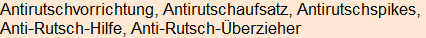 Antirutschvorrichtung, Antirutschaufsatz, Antirutschspikes, Anti-Rutsch-Hilfe, Anti-Rutsch-Überzieher